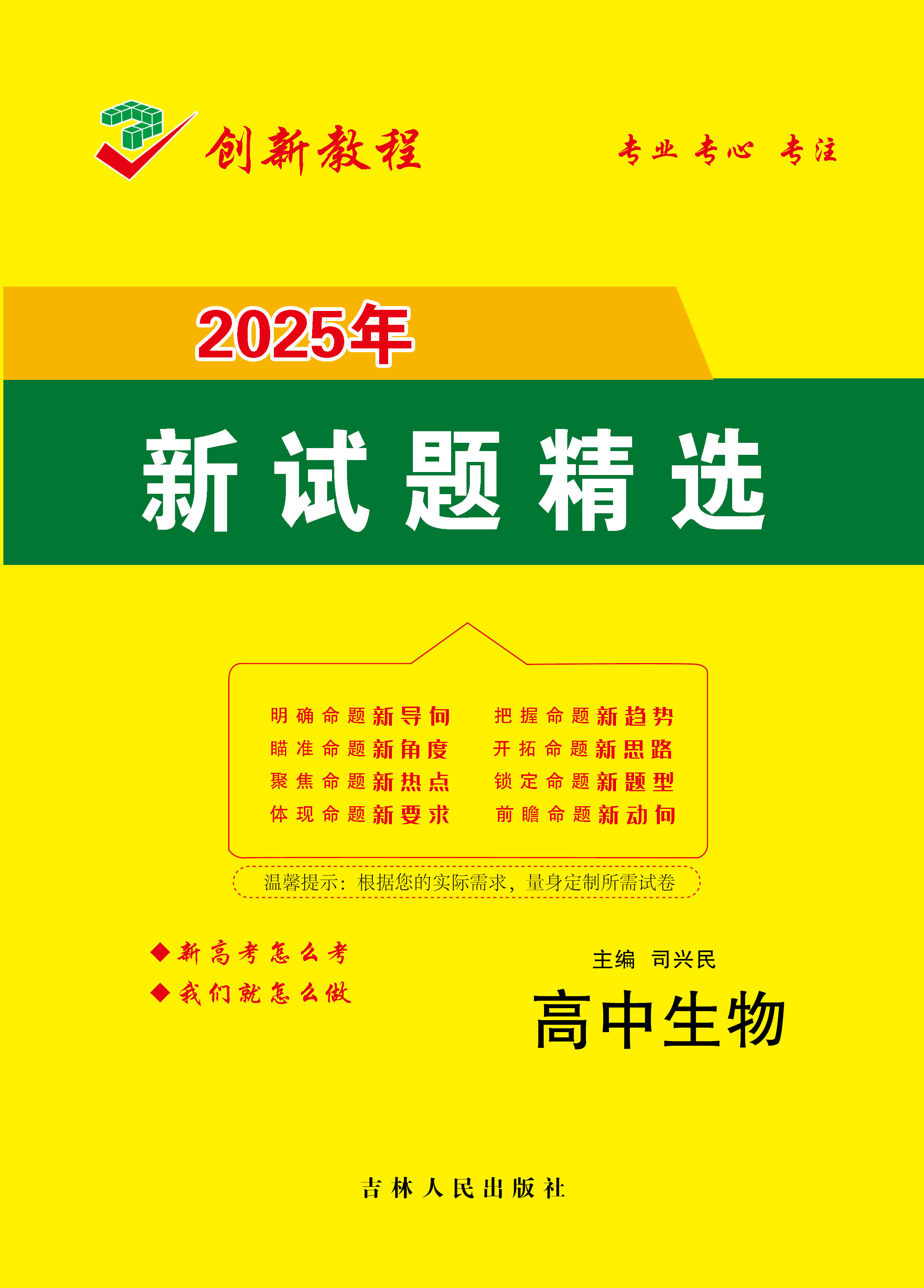 创新教程

专业 专心 专注

2025年

新试题精选

明确命题新导向
瞄准命题新角度
聚焦命题新热点
体现命题新要求

把握命题新趋势
开拓命题新思路
锁定命题新题型
前瞻命题新动向

温馨提示：根据您的实际需求，量身定制所需试卷

◆新高考怎么考
◆我们就怎么做

主编 司兴民

高中生物

吉林人民出版社